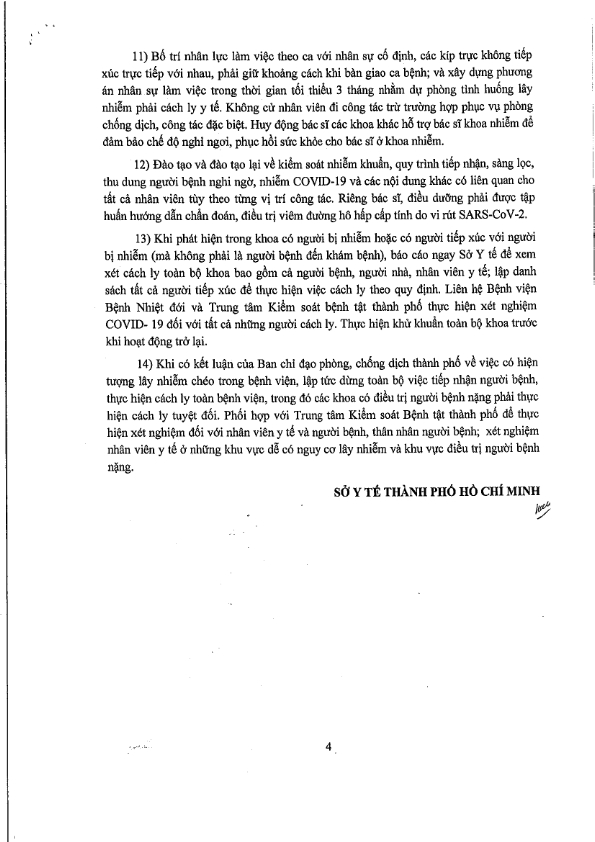 11) Bố trí nhân lực làm việc theo ca với nhân sự cố định, các kíp trực không tiếp xúc trực tiếp với nhau, phải giữ khoảng cách khi bàn giao ca bệnh; và xây dựng phương án nhân sự làm việc trong thời gian tối thiểu 3 tháng nhằm dự phòng tình huống lây nhiễm phải cách ly y tế. Không cử nhân viên đi công tác trừ trường hợp phục vụ phòng chống dịch, công tác đặc biệt. Huy động bác sĩ các khoa khác hỗ trợ bác sĩ khoa nhiễm để đảm bảo chế độ nghỉ ngơi, phục hồi sức khỏe cho bác sĩ ở khoa nhiễm.

12) Đào tạo và đào tạo lại về kiểm soát nhiễm khuẩn, quy trình tiếp nhận, sàng lọc, thu dung người bệnh nghi ngờ, nhiễm COVID-19 và các nội dung khác có liên quan cho tất cả nhân viên tùy theo từng vị trí công tác. Riêng bác sĩ, điều dưỡng phải được tập huấn hướng dẫn chẩn đoán, điều trị viêm đường hô hấp cấp tính do vi rút SARS-CoV-2.

13) Khi phát hiện trong khoa có người bị nhiễm hoặc có người tiếp xúc với người bị nhiễm (mà không phải là người bệnh đến khám bệnh), báo cáo ngay Sở Y tế để xem xét cách ly toàn bộ khoa bao gồm cả người bệnh, người nhà, nhân viên y tế; lập danh sách tất cả người tiếp xúc để thực hiện việc cách ly theo quy định. Liên hệ Bệnh viện Bệnh Nhiệt đới và Trung tâm Kiểm soát bệnh tật thành phố thực hiện xét nghiệm COVID- 19 đối với tất cả những người cách ly. Thực hiện khử khuẩn toàn bộ khoa trước khi hoạt động trở lại.

14) Khi có kết luận của Ban chỉ đạo phòng, chống dịch thành phố về việc có hiện tượng lây nhiễm chéo trong bệnh viện, lập tức dừng toàn bộ việc tiếp nhận người bệnh, thực hiện cách ly toàn bệnh viện, trong đó các khoa có điều trị người bệnh nặng phải thực hiện cách ly tuyệt đối. Phối hợp với Trung tâm Kiểm soát Bệnh tật thành phố để thực hiện xét nghiệm đối với nhân viên y tế và người bệnh, thân nhân người bệnh; xét nghiệm nhân viên y tế ở những khu vực dễ có nguy cơ lây nhiễm và khu vực điều trị người bệnh nặng.

SỞ Y TẾ THÀNH PHỐ HỒ CHÍ MINH

4